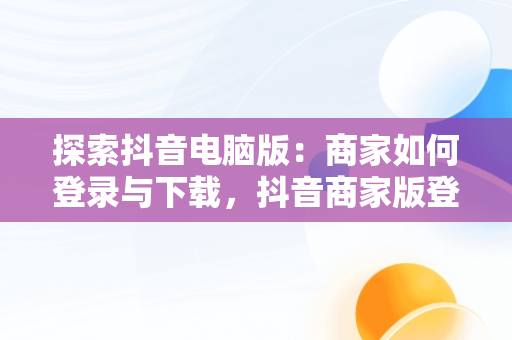 探索抖音电脑版：商家如何登录与下载，抖音商家版登